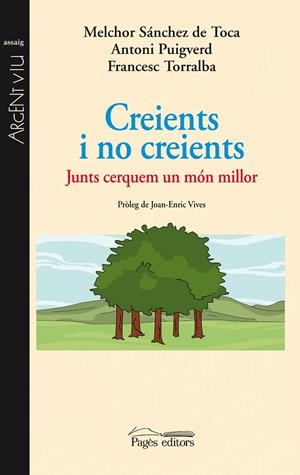 assaig
ARGENT VIU

Melchor Sánchez de Toca
Antoni Puigverd
Francesc Torralba

Creients i no creients
Junts cerquem un món millor

Pròleg de Joan-Enric Vives

Pagès editors